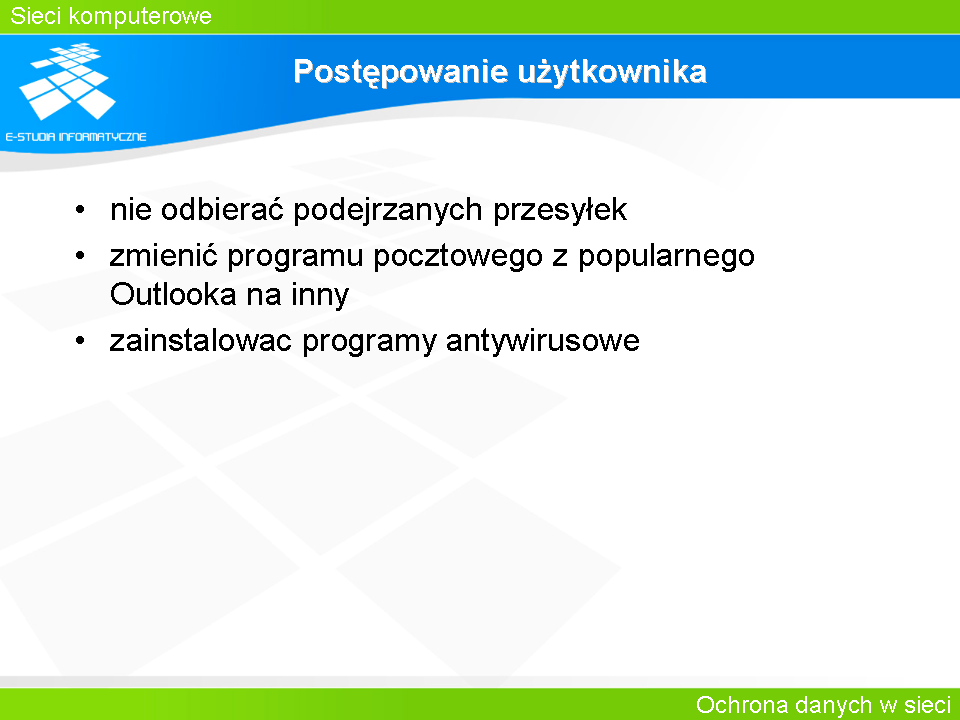 Sieci komputerowe

E-STUDIA INFORMATYCZNE

Postępowanie użytkownika

• nie odbierać podejrzanych przesyłek
• zmienić programu pocztowego z popularnego Outlooka na inny
• zainstalowac programy antywirusowe

Ochrona danych w sieci